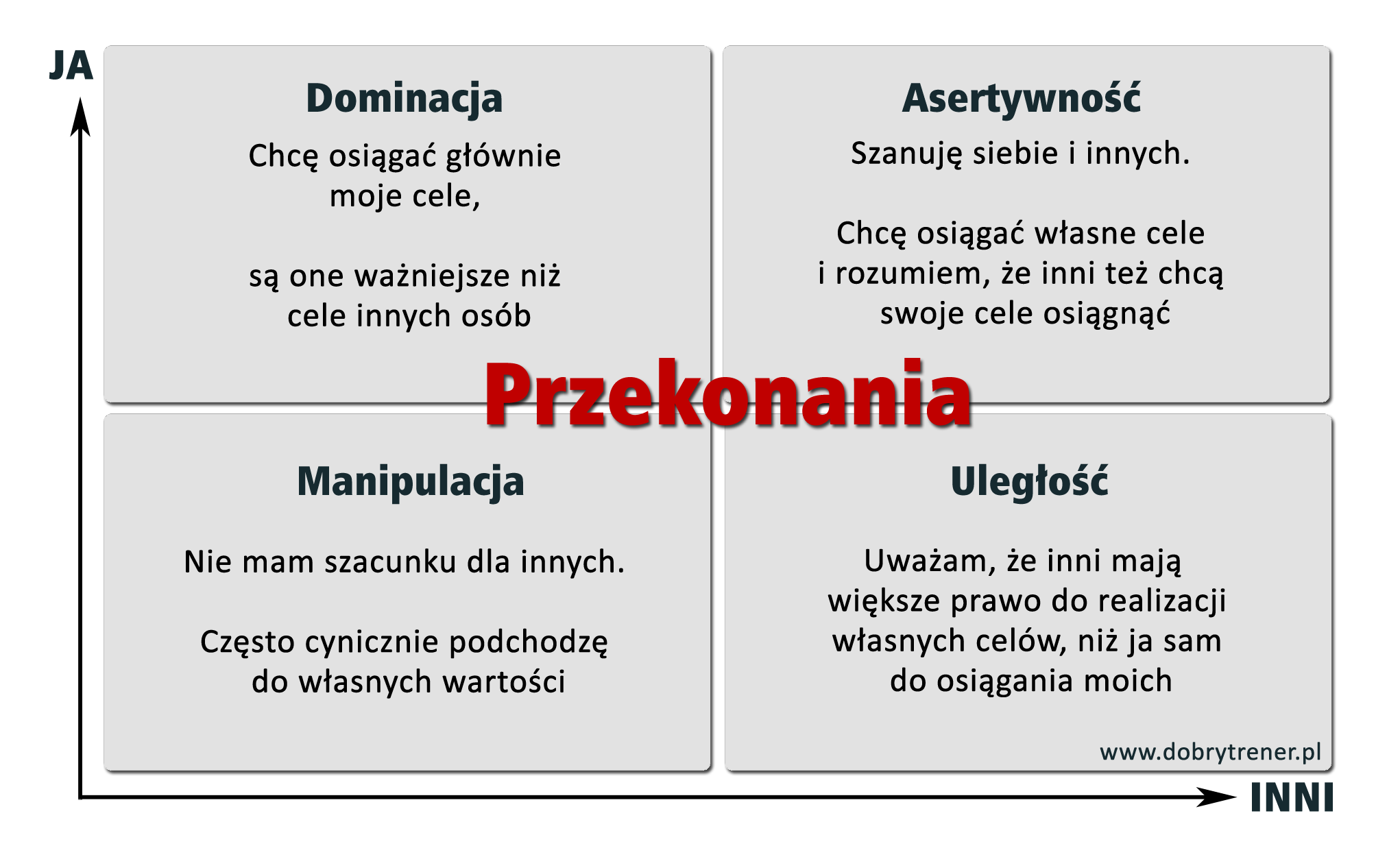 JA

Dominacja

Chcę osiągać głównie moje cele,

są one ważniejsze niż cele innych osób

Asertywność

Szanuję siebie i innych.

Chcę osiągać własne cele i rozumiem, że inni też chcą swoje cele osiągnąć

Przekonania

Manipulacja

Nie mam szacunku dla innych.

Często cynicznie podchodzę do własnych wartości

Uległość

Uważam, że inni mają większe prawo do realizacji własnych celów, niż ja sam do osiągania moich

www.dobrytrener.pl

INNI